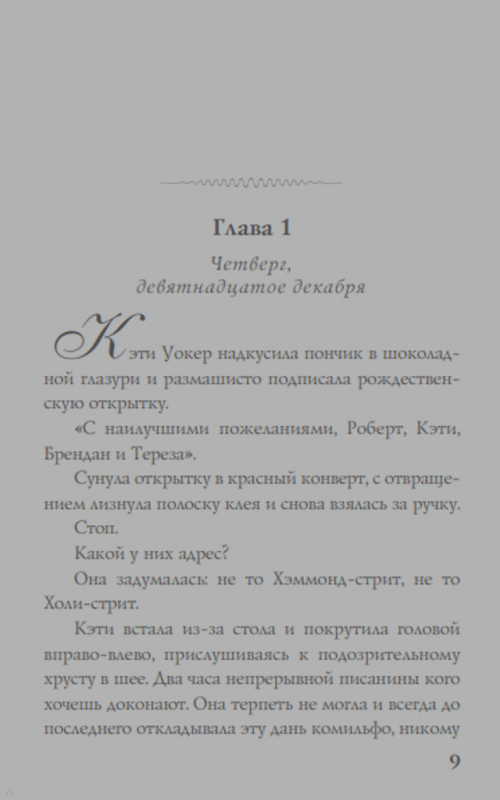 Глава 1

Четверг,
девятнадцатое декабря

Кэти Уокер надкусила пончик в шоколадной глазури и размашисто подписала рождественскую открытку.

«С наилучшими пожеланиями, Роберт, Кэти, Брендан и Тереза».

Сунула открытку в красный конверт, с отвращением лизнула полоску клея и снова взялась за ручку.

Стоп.

Какой у них адрес?

Она задумалась: не то Хэммонд-стрит, не то Холи-стрит.

Кэти встала из-за стола и покрутила головой вправо-влево, прислушиваясь к подозрительному хрусту в шее. Два часа непрерывной писанины кого хочешь доконают. Она терпеть не могла и всегда до последнего откладывала эту дань комильфо, никому

9